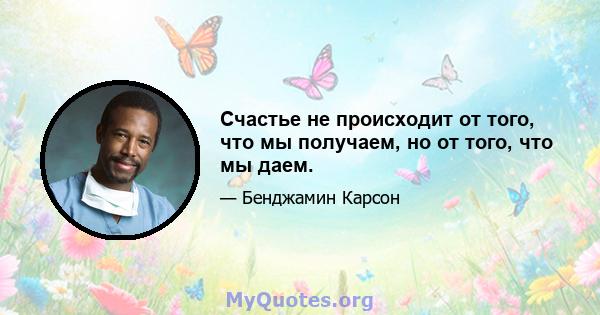 Счастье не происходит от того, что мы получаем, но от того, что мы даем.

— Бенджамин Карсон

MyQuotes.org